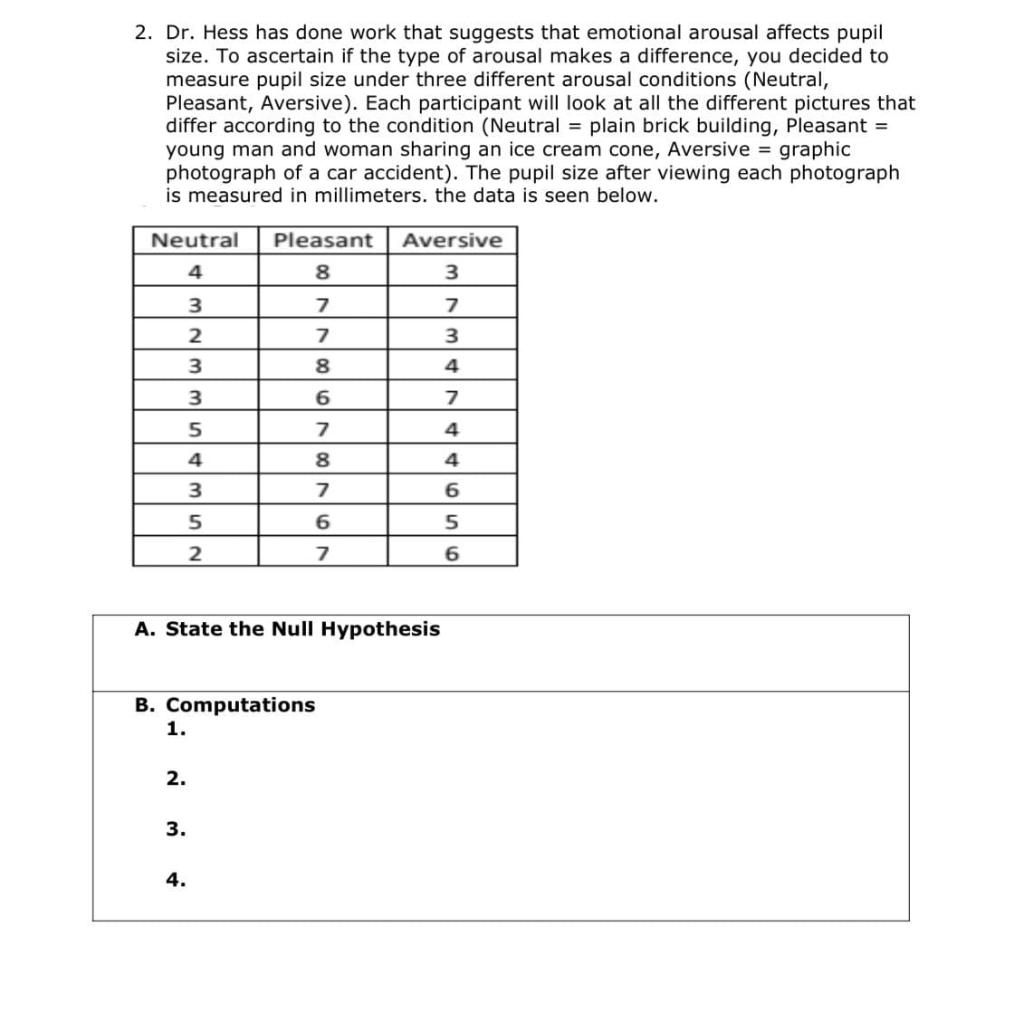 2. Dr. Hess has done work that suggests that emotional arousal affects pupil size. To ascertain if the type of arousal makes a difference, you decided to measure pupil size under three different arousal conditions (Neutral, Pleasant, Aversive). Each participant will look at all the different pictures that differ according to the condition (Neutral = plain brick building, Pleasant = young man and woman sharing an ice cream cone, Aversive = graphic photograph of a car accident). The pupil size after viewing each photograph is measured in millimeters. the data is seen below.

| Neutral | Pleasant | Aversive |
|---|---|---|
| 4 | 8 | 3 |
| 3 | 7 | 7 |
| 2 | 7 | 3 |
| 3 | 8 | 4 |
| 3 | 6 | 7 |
| 5 | 7 | 4 |
| 4 | 8 | 4 |
| 3 | 7 | 6 |
| 5 | 6 | 5 |
| 2 | 7 | 6 |

A. State the Null Hypothesis

B. Computations
1.

2.

3.

4.